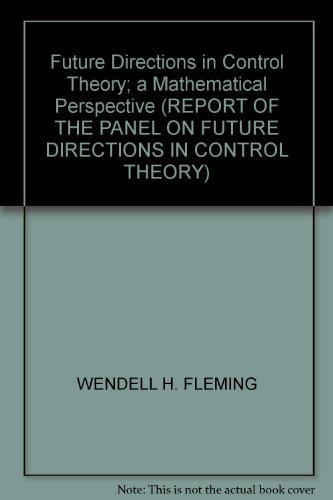 Future Directions in Control Theory; a Mathematical Perspective (REPORT OF THE PANEL ON FUTURE DIRECTIONS IN CONTROL THEORY)

WENDELL H. FLEMING

Note: This is not the actual book cover